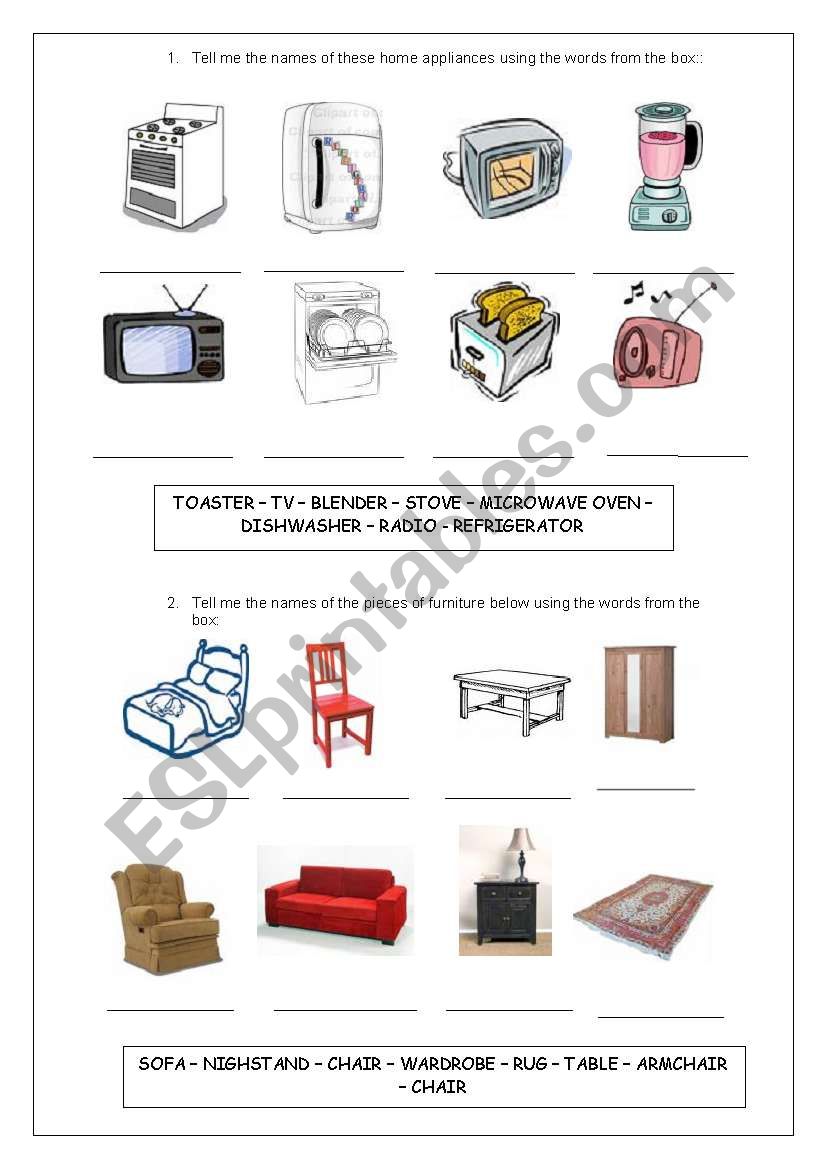 1. Tell me the names of these home appliances using the words from the box::

TOASTER – TV – BLENDER – STOVE – MICROWAVE OVEN – DISHWASHER – RADIO - REFRIGERATOR

2. Tell me the names of the pieces of furniture below using the words from the box:

SOFA – NIGHSTAND – CHAIR – WARDROBE – RUG – TABLE – ARMCHAIR – CHAIR

ESLprintables.com